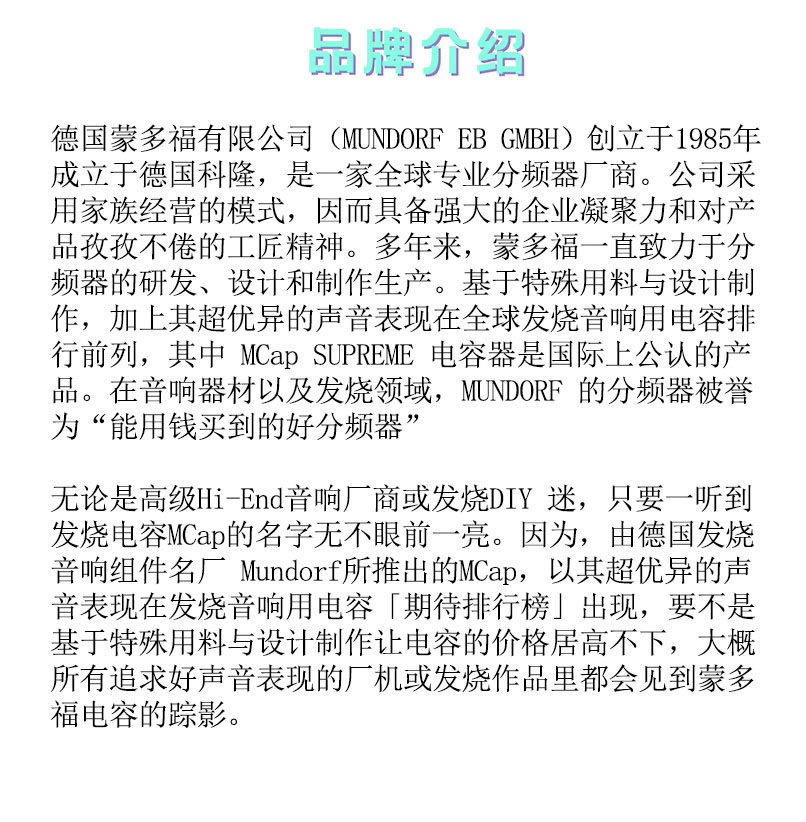 品牌介绍

德国蒙多福有限公司（MUNDORF EB GMBH）创立于1985年成立于德国科隆，是一家全球专业分频器厂商。公司采用家族经营的模式，因而具备强大的企业凝聚力和对产品孜孜不倦的工匠精神。多年来，蒙多福一直致力于分频器的研发、设计和制作生产。基于特殊用料与设计制作，加上其超优异的声音表现在全球发烧音响用电容排行前列，其中MCap SUPREME电容器是国际上公认的产品。在音响器材以及发烧领域，MUNDORF的分频器被誉为“能用钱买到的好分频器”

无论是高级Hi-End音响厂商或发烧DIY迷，只要一听到发烧电容MCap的名字无不眼前一亮。因为，由德国发烧音响组件名厂Mundorf所推出的MCap，以其超优异的声音表现在发烧音响用电容「期待排行榜」出现，要不是基于特殊用料与设计制作让电容的价格居高不下，大概所有追求好声音表现的厂机或发烧作品里都会见到蒙多福电容的踪影。